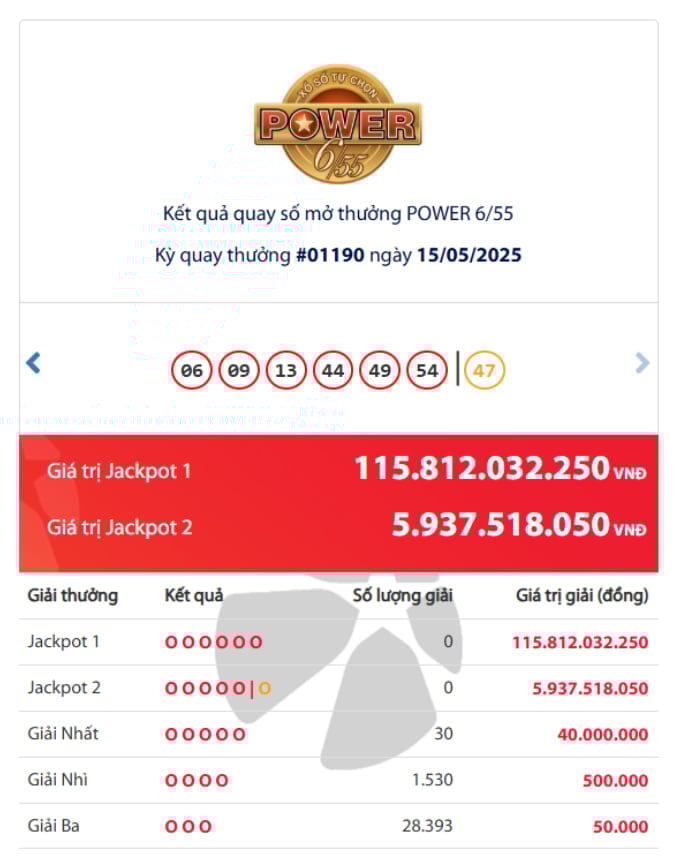 XỔ SỐ TỰ CHỌN
POWER
6/55

Kết quả quay số mở thưởng POWER 6/55
Kỳ quay thưởng #01190 ngày 15/05/2025

06 09 13 44 49 54 | 47

Giá trị Jackpot 1 115.812.032.250 VNĐ
Giá trị Jackpot 2 5.937.518.050 VNĐ

| Giải thưởng | Kết quả | Số lượng giải | Giá trị giải (đồng) |
|---|---|---|---|
| Jackpot 1 | O O O O O O | 0 | 115.812.032.250 |
| Jackpot 2 | O O O O O \| O | 0 | 5.937.518.050 |
| Giải Nhất | O O O O O | 30 | 40.000.000 |
| Giải Nhì | O O O O | 1.530 | 500.000 |
| Giải Ba | O O O | 28.393 | 50.000 |